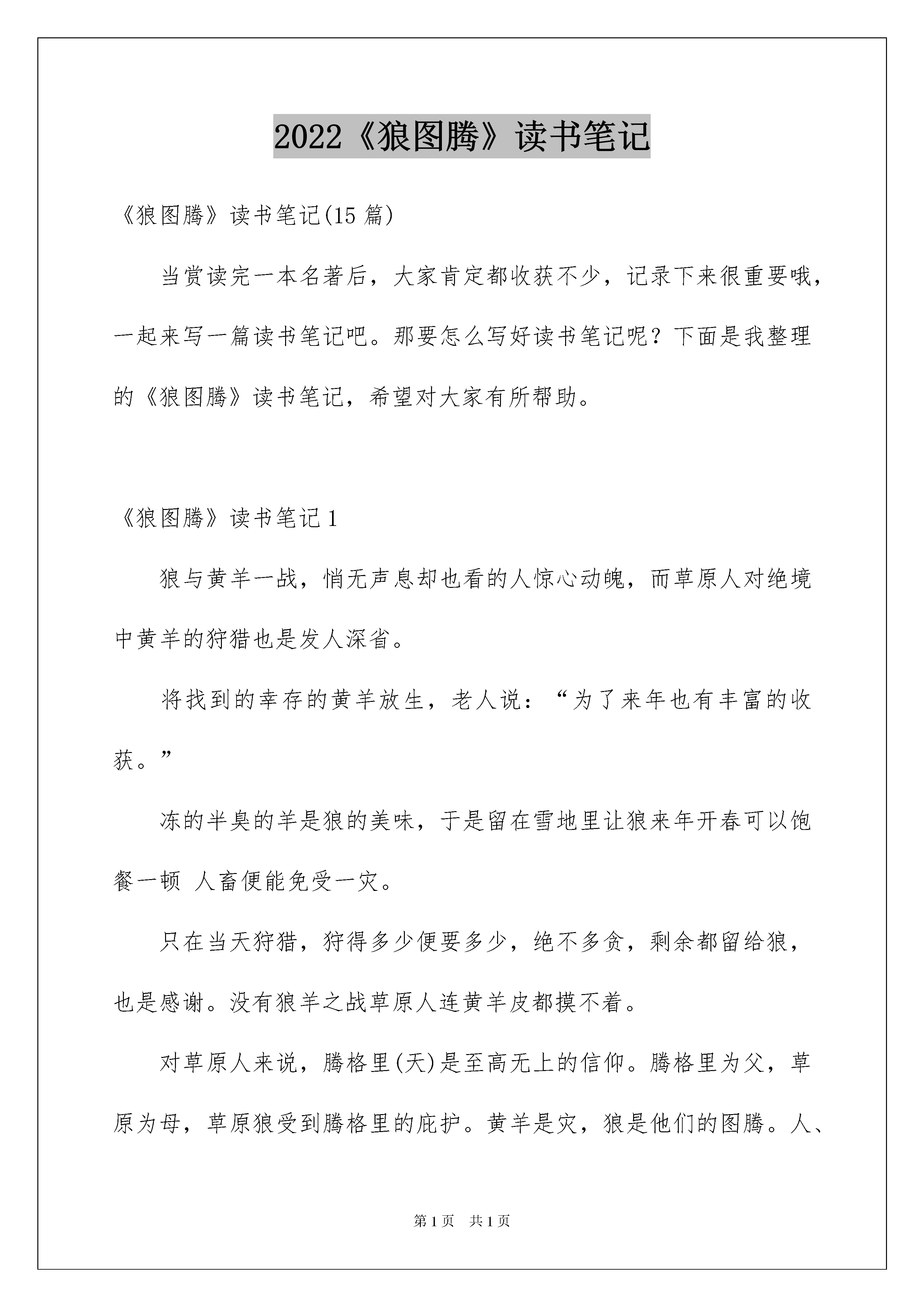 2022《狼图腾》读书笔记

《狼图腾》读书笔记(15 篇)

当赏读完一本名著后，大家肯定都收获不少，记录下来很重要哦，一起来写一篇读书笔记吧。那要怎么写好读书笔记呢？下面是我整理的《狼图腾》读书笔记，希望对大家有所帮助。

《狼图腾》读书笔记 1

狼与黄羊一战，悄无声息却也看的人惊心动魄，而草原人对绝境中黄羊的狩猎也是发人深省。

将找到的幸存的黄羊放生，老人说：“为了来年也有丰富的收获。”

冻的半臭的羊是狼的美味，于是留在雪地里让狼来年开春可以饱餐一顿 人畜便能免受一灾。

只在当天狩猎，狩得多少便要多少，绝不多贪，剩余都留给狼，也是感谢。没有狼羊之战草原人连黄羊皮都摸不着。

对草原人来说，腾格里(天)是至高无上的信仰。腾格里为父，草原为母，草原狼受到腾格里的庇护。黄羊是灾，狼是他们的图腾。人、

第 1 页 共 1 页